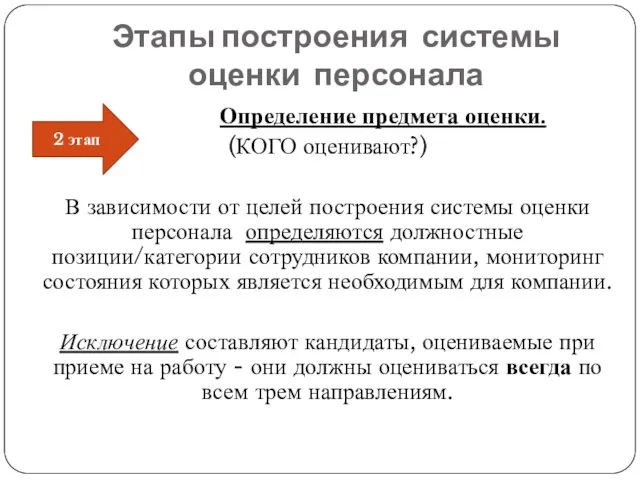 Этапы построения системы оценки персонала

2 этап

Определение предмета оценки.
(КОГО оценивают?)

В зависимости от целей построения системы оценки персонала определяются должностные позиции/категории сотрудников компании, мониторинг состояния которых является необходимым для компании.

Исключение составляют кандидаты, оцениваемые при приеме на работу - они должны оцениваться всегда по всем трем направлениям.